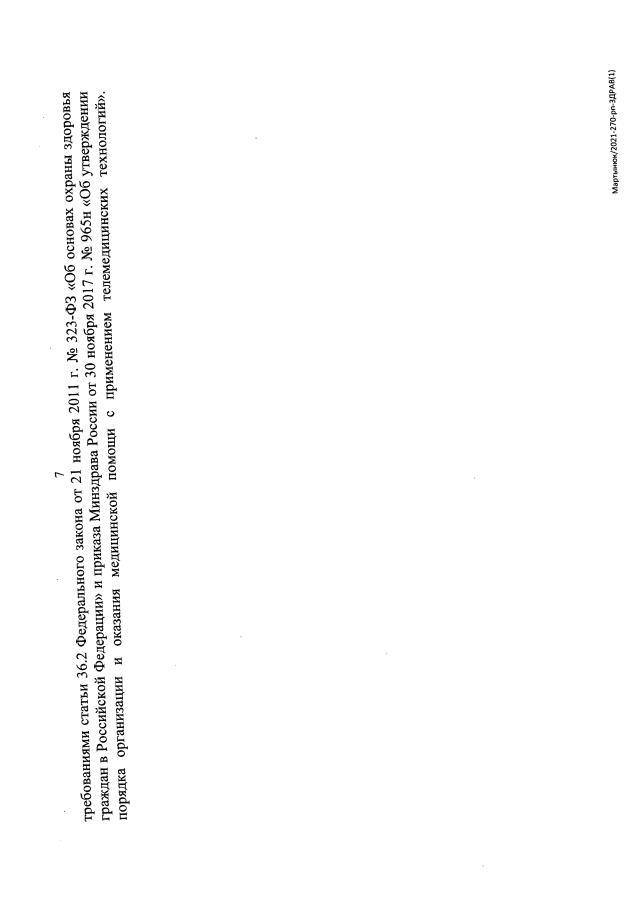 7

требованиями статьи 36.2 Федерального закона от 21 ноября 2011 г. № 323-ФЗ «Об основах охраны здоровья граждан в Российской Федерации» и приказа Минздрава России от 30 ноября 2017 г. № 965н «Об утверждении порядка организации и оказания медицинской помощи с применением телемедицинских технологий».

Мартынюк/2021-270-рп-ЗДРАВ(1)